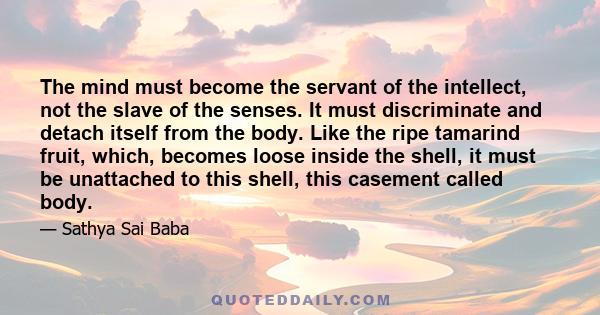 The mind must become the servant of the intellect, not the slave of the senses. It must discriminate and detach itself from the body. Like the ripe tamarind fruit, which, becomes loose inside the shell, it must be unattached to this shell, this casement called body.

— Sathya Sai Baba

QUOTEDDAILY.COM